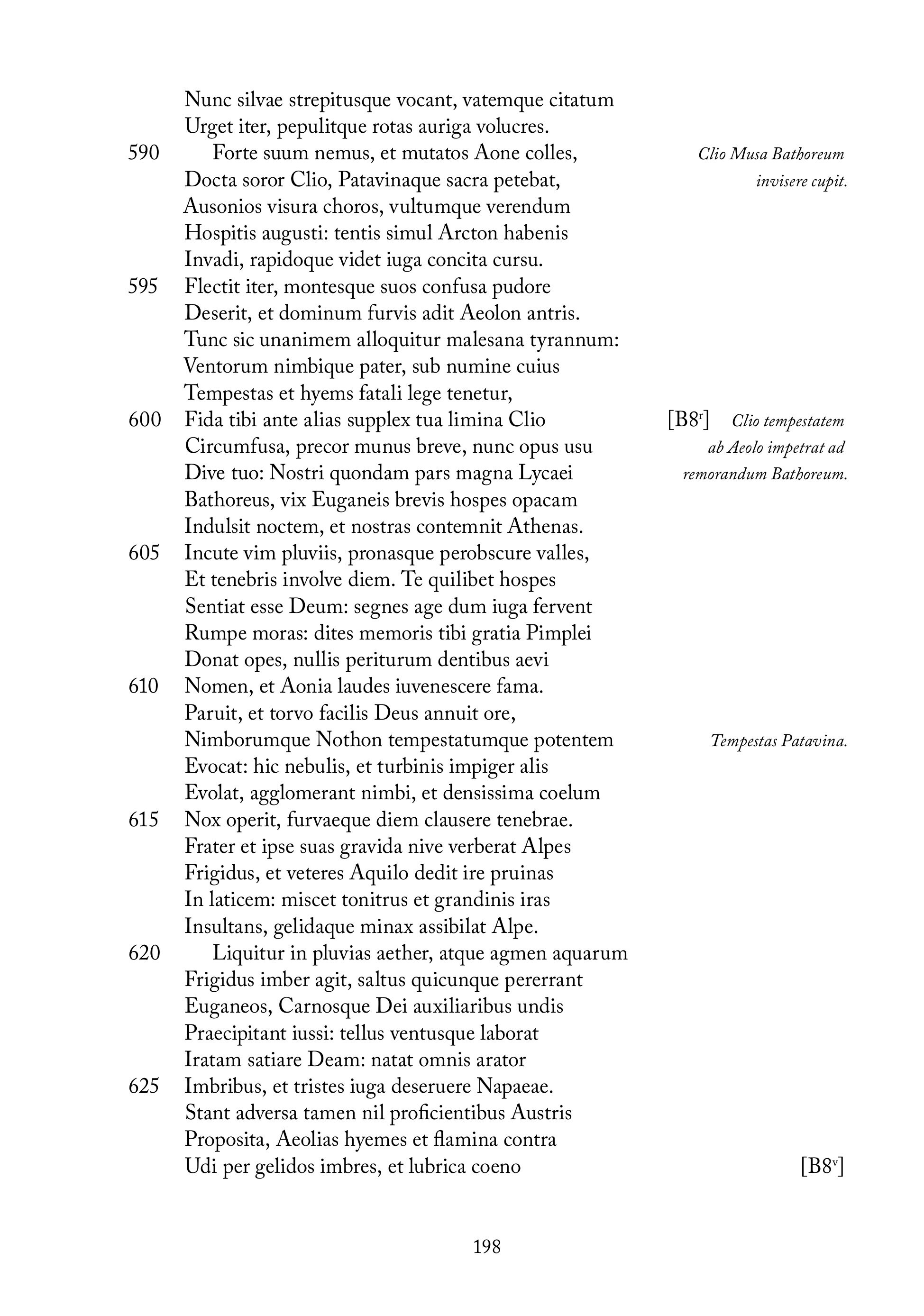 Nunc silvae strepitusque vocant, vatemque citatum
Urget iter, pepulitque rotas auriga volucres.

590 Forte suum nemus, et mutatos Aone colles,
Docta soror Clio, Patavinaque sacra petebat,
Ausonios visura choros, vultumque verendum
Hospitis augusti: tentis simul Arcton habenis
Invadi, rapidoque videt iuga concita cursu.
595 Flectit iter, montesque suos confusa pudore
Deserit, et dominum furvis adit Aeolon antris.
Tunc sic unanimem alloquitur malesana tyrannum:
Ventorum nimbique pater, sub numine cuius
Tempestas et hyems fatali lege tenetur,
600 Fida tibi ante alias supplex tua limina Clio
Circumfusa, precor munus breve, nunc opus usu
Dive tuo: Nostri quondam pars magna Lycaei
Bathoreus, vix Euganeis brevis hospes opacam
Indulsit noctem, et nostras contemnit Athenas.
605 Incute vim pluviis, pronasque perobscure valles,
Et tenebris involve diem. Te quilibet hospes
Sentiat esse Deum: segnes age dum iuga fervent
Rumpe moras: dites memoris tibi gratia Pimplei
Donat opes, nullis periturum dentibus aevi
610 Nomen, et Aonia laudes iuvenescere fama.
Paruit, et torvo facilis Deus annuit ore,
Nimborumque Nothon tempestatumque potentem
Evocat: hic nebulis, et turbinis impiger alis
Evolat, agglomerant nimbi, et densissima coelum
615 Nox operit, furvaeque diem clausere tenebrae.
Frater et ipse suas gravida nive verberat Alpes
Frigidus, et veteres Aquilo dedit ire pruinas
In laticem: miscet tonitrus et grandinis iras
Insultans, gelidaque minax assibilat Alpe.
620 Liquitur in pluvias aether, atque agmen aquarum
Frigidus imber agit, saltus quicunque pererrant
Euganeos, Carnosque Dei auxiliaribus undis
Praecipitant iussi: tellus ventusque laborat
Iratam satiare Deam: natat omnis arator
625 Imbribus, et tristes iuga deseruere Napaeae.
Stant adversa tamen nil proficientibus Austris
Proposita, Aeolias hyemes et flamina contra
Udi per gelidos imbres, et lubrica coeno

Clio Musa Bathoreum invisere cupit.

[B8$^r$] Clio tempestatem ab Aeolo impetrat ad remorandum Bathoreum.

Tempestas Patavina.

[B8$^v$]

198